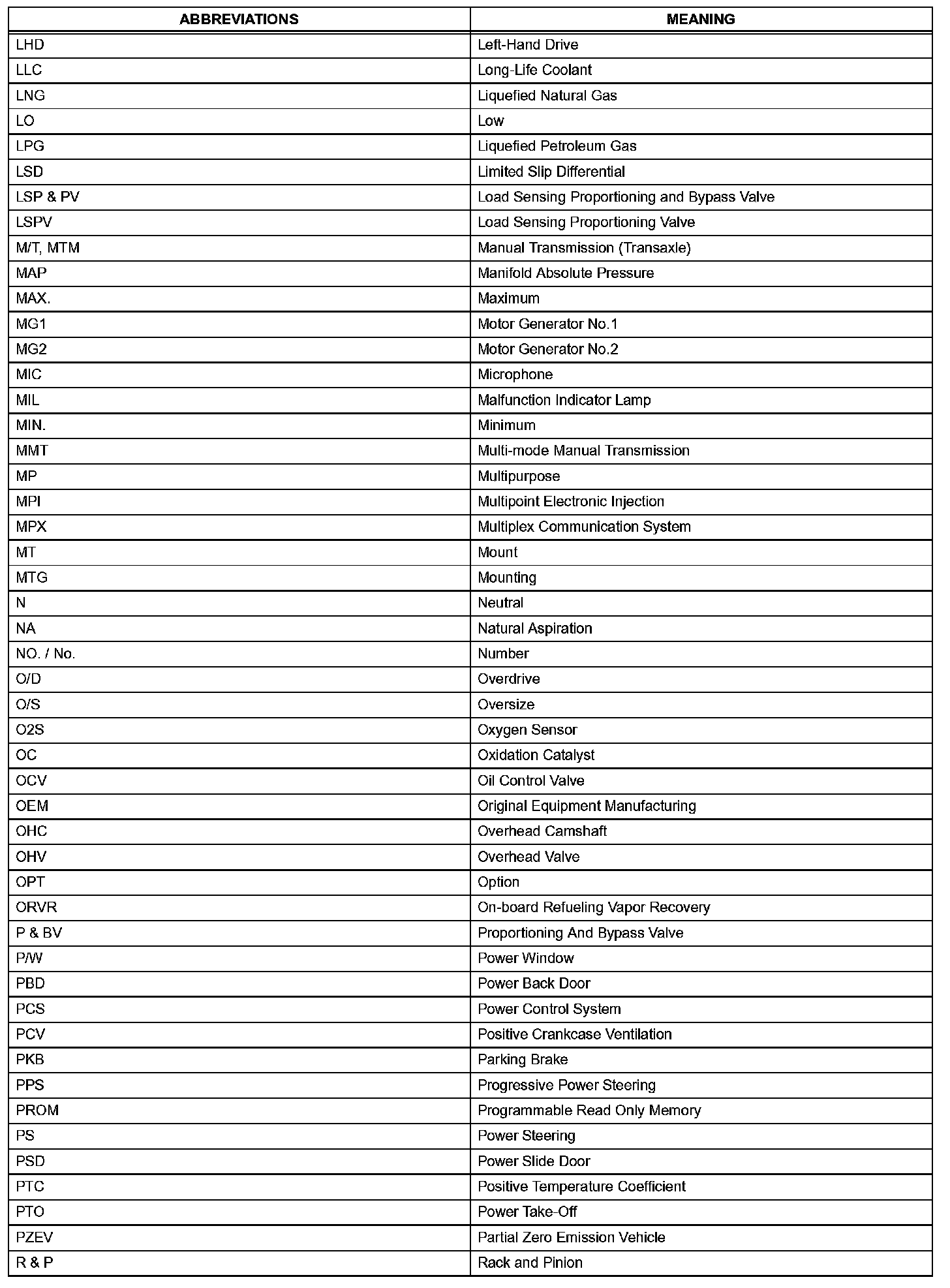 | ABBREVIATIONS | MEANING |
|---|---|
| LHD | Left-Hand Drive |
| LLC | Long-Life Coolant |
| LNG | Liquefied Natural Gas |
| LO | Low |
| LPG | Liquefied Petroleum Gas |
| LSD | Limited Slip Differential |
| LSP & PV | Load Sensing Proportioning and Bypass Valve |
| LSPV | Load Sensing Proportioning Valve |
| M/T, MTM | Manual Transmission (Transaxle) |
| MAP | Manifold Absolute Pressure |
| MAX. | Maximum |
| MG1 | Motor Generator No.1 |
| MG2 | Motor Generator No.2 |
| MIC | Microphone |
| MIL | Malfunction Indicator Lamp |
| MIN. | Minimum |
| MMT | Multi-mode Manual Transmission |
| MP | Multipurpose |
| MPI | Multipoint Electronic Injection |
| MPX | Multiplex Communication System |
| MT | Mount |
| MTG | Mounting |
| N | Neutral |
| NA | Natural Aspiration |
| NO. / No. | Number |
| O/D | Overdrive |
| O/S | Oversize |
| O2S | Oxygen Sensor |
| OC | Oxidation Catalyst |
| OCV | Oil Control Valve |
| OEM | Original Equipment Manufacturing |
| OHC | Overhead Camshaft |
| OHV | Overhead Valve |
| OPT | Option |
| ORVR | On-board Refueling Vapor Recovery |
| P & BV | Proportioning And Bypass Valve |
| P/W | Power Window |
| PBD | Power Back Door |
| PCS | Power Control System |
| PCV | Positive Crankcase Ventilation |
| PKB | Parking Brake |
| PPS | Progressive Power Steering |
| PROM | Programmable Read Only Memory |
| PS | Power Steering |
| PSD | Power Slide Door |
| PTC | Positive Temperature Coefficient |
| PTO | Power Take-Off |
| PZEV | Partial Zero Emission Vehicle |
| R & P | Rack and Pinion |